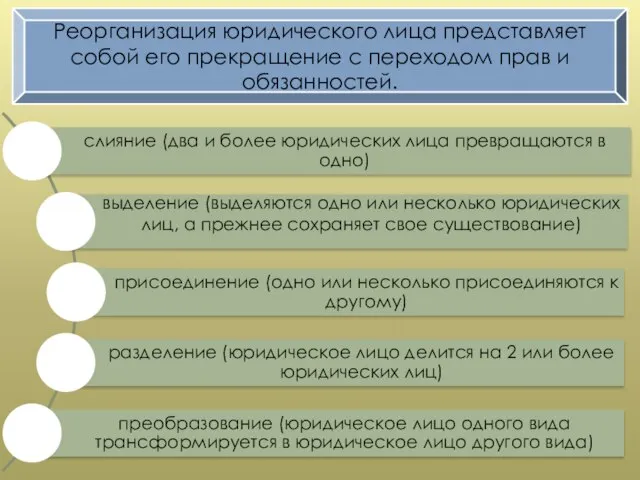 Реорганизация юридического лица представляет собой его прекращение с переходом прав и обязанностей.

слияние (два и более юридических лица превращаются в одно)

выделение (выделяются одно или несколько юридических лиц, а прежнее сохраняет свое существование)

присоединение (одно или несколько присоединяются к другому)

разделение (юридическое лицо делится на 2 или более юридических лиц)

преобразование (юридическое лицо одного вида трансформируется в юридическое лицо другого вида)